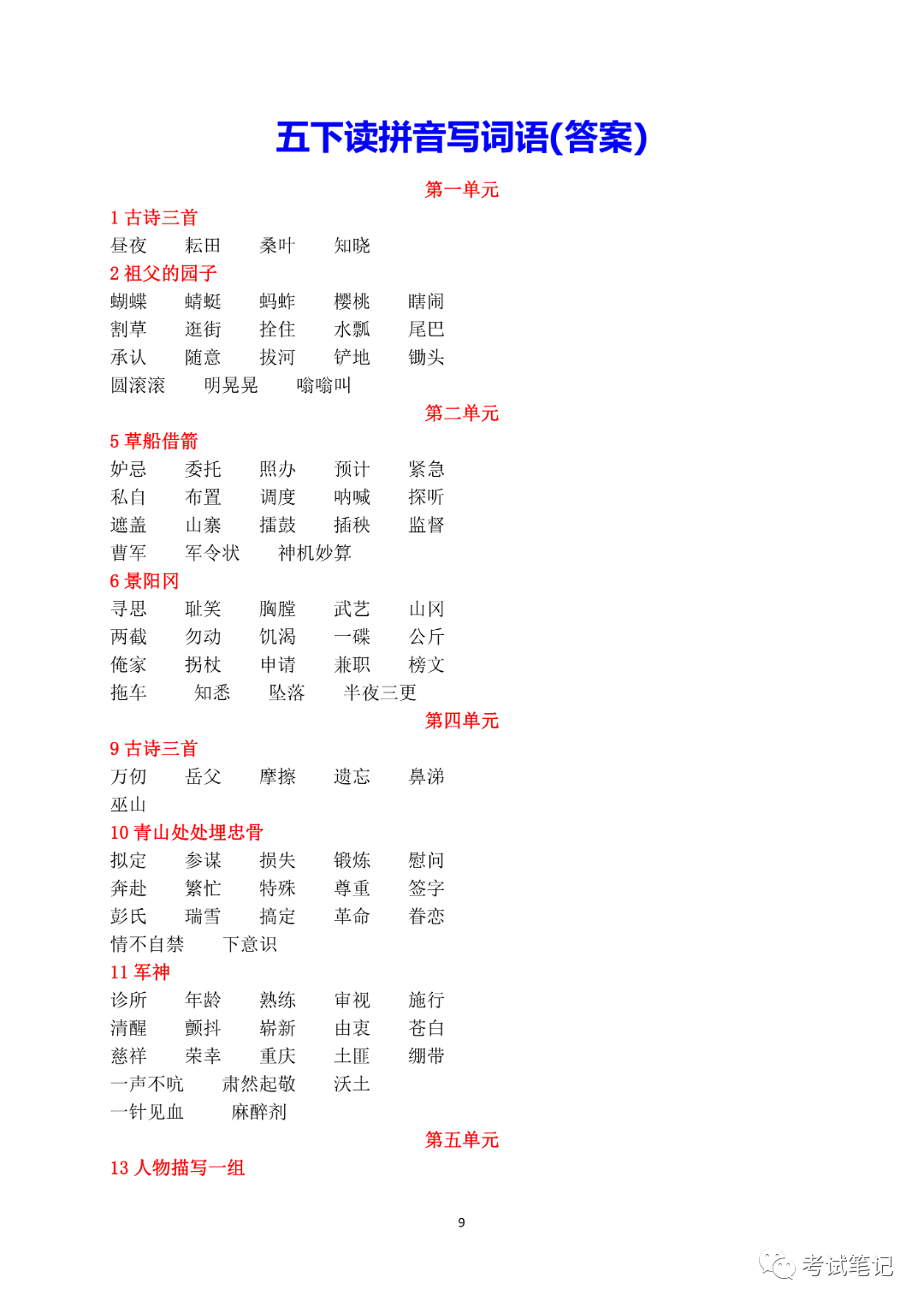 五下读拼音写词语(答案)

第一单元

1 古诗三首

昼夜 耘田 桑叶 知晓

2 祖父的园子

蝴蝶 蜻蜓 蚂蚱 樱桃 瞎闹
割草 逛街 拴住 水瓢 尾巴
承认 随意 拔河 铲地 锄头
圆滚滚 明晃晃 嗡嗡叫

第二单元

5 草船借箭

妒忌 委托 照办 预计 紧急
私自 布置 调度 呐喊 探听
遮盖 山寨 擂鼓 插秧 监督
曹军 军令状 神机妙算

6 景阳冈

寻思 耻笑 胸膛 武艺 山冈
两截 勿动 饥渴 一碟 公斤
俺家 拐杖 申请 兼职 榜文
拖车 知悉 坠落 半夜三更

第四单元

9 古诗三首

万仞 岳父 摩擦 遗忘 鼻涕
巫山

10 青山处处埋忠骨

拟定 参谋 损失 锻炼 慰问
奔赴 繁忙 特殊 尊重 签字
彭氏 瑞雪 搞定 革命 眷恋
情不自禁 下意识

11 军神

诊所 年龄 熟练 审视 施行
清醒 颤抖 崭新 由衷 苍白
慈祥 荣幸 重庆 土匪 绷带
一声不吭 肃然起敬 沃土
一针见血 麻醉剂

第五单元

13 人物描写一组

9

考试笔记